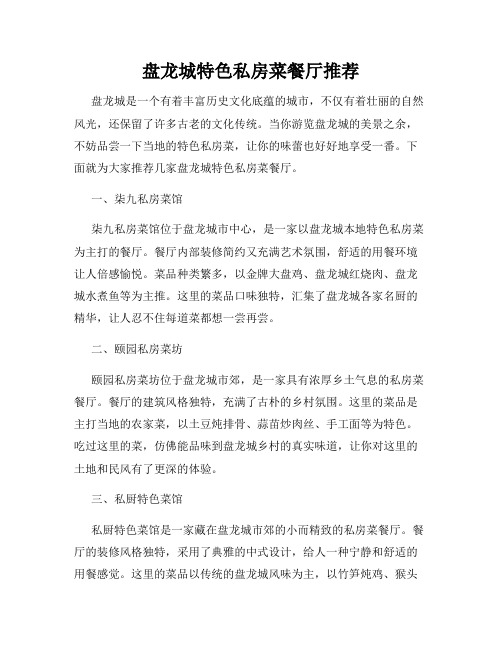 盘龙城特色私房菜餐厅推荐

盘龙城是一个有着丰富历史文化底蕴的城市，不仅有着壮丽的自然风光，还保留了许多古老的文化传统。当你游览盘龙城的美景之余，不妨品尝一下当地的特色私房菜，让你的味蕾也好好地享受一番。下面就为大家推荐几家盘龙城特色私房菜餐厅。

一、柒九私房菜馆

柒九私房菜馆位于盘龙城市中心，是一家以盘龙城本地特色私房菜为主打的餐厅。餐厅内部装修简约又充满艺术氛围，舒适的用餐环境让人倍感愉悦。菜品种类繁多，以金牌大盘鸡、盘龙城红烧肉、盘龙城水煮鱼等为主推。这里的菜品口味独特，汇集了盘龙城各家名厨的精华，让人忍不住每道菜都想一尝再尝。

二、颐园私房菜坊

颐园私房菜坊位于盘龙城市郊，是一家具有浓厚乡土气息的私房菜餐厅。餐厅的建筑风格独特，充满了古朴的乡村氛围。这里的菜品是主打当地的农家菜，以土豆炖排骨、蒜苗炒肉丝、手工面等为特色。吃过这里的菜，仿佛能品味到盘龙城乡村的真实味道，让你对这里的土地和民风有了更深的体验。

三、私厨特色菜馆

私厨特色菜馆是一家藏在盘龙城市郊的小而精致的私房菜餐厅。餐厅的装修风格独特，采用了典雅的中式设计，给人一种宁静和舒适的用餐感觉。这里的菜品以传统的盘龙城风味为主，以竹笋炖鸡、猴头